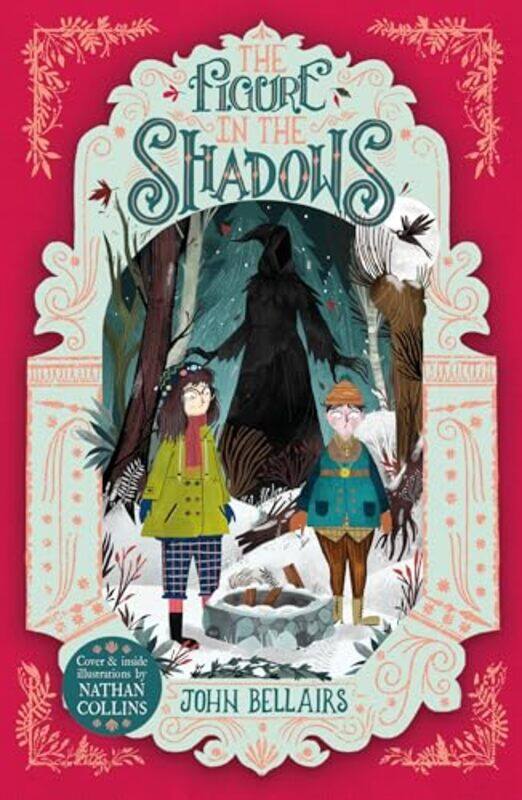 THE FIGURE IN THE SHADOWS

Cover & inside illustrations by NATHAN COLLINS

JOHN BELLAIRS